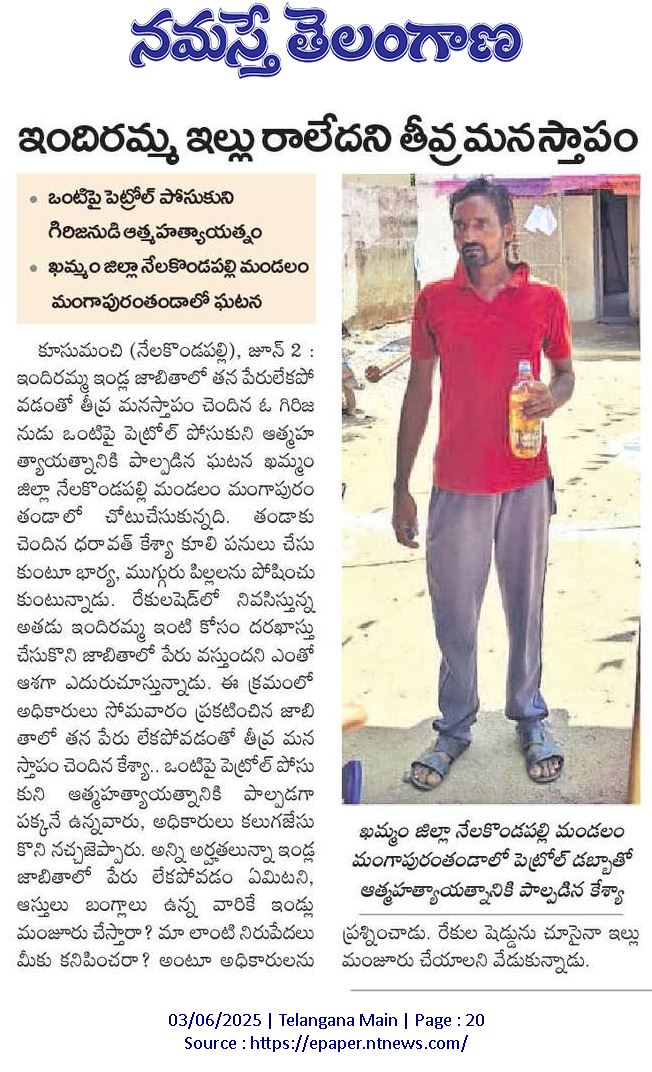 నమస్తే తెలంగాణ

ఇందిరమ్మ ఇల్లు రాలేదని తీవ్ర మనస్తాపం

• ఒంటిపై పెట్రోల్ పోసుకుని గిరిజనుడి ఆత్మహత్యాయత్నం
• ఖమ్మం జిల్లా నేలకొండపల్లి మండలం మంగాపురంతండాలో ఘటన

కూసుమంచి (నేలకొండపల్లి), జూన్ 2 : ఇందిరమ్మ ఇండ్ల జాబితాలో తన పేరులేకపోవడంతో తీవ్ర మనస్తాపం చెందిన ఓ గిరిజనుడు ఒంటిపై పెట్రోల్ పోసుకుని ఆత్మహత్యాయత్నానికి పాల్పడిన ఘటన ఖమ్మం జిల్లా నేలకొండపల్లి మండలం మంగాపురం తండాలో చోటుచేసుకున్నది. తండాకు చెందిన ధరావత్ కేశ్యా కూలి పనులు చేసుకుంటూ భార్య, ముగ్గురు పిల్లలను పోషించుకుంటున్నాడు. రేకులషెడ్‌లో నివసిస్తున్న అతడు ఇందిరమ్మ ఇంటి కోసం దరఖాస్తు చేసుకొని జాబితాలో పేరు వస్తుందని ఎంతో ఆశగా ఎదురుచూస్తున్నాడు. ఈ క్రమంలో అధికారులు సోమవారం ప్రకటించిన జాబితాలో తన పేరు లేకపోవడంతో తీవ్ర మనస్తాపం చెందిన కేశ్యా.. ఒంటిపై పెట్రోల్ పోసుకుని ఆత్మహత్యాయత్నానికి పాల్పడగా పక్కనే ఉన్నవారు, అధికారులు కలుగజేసుకొని నచ్చజెప్పారు. అన్ని అర్హతలున్నా ఇండ్ల జాబితాలో పేరు లేకపోవడం ఏమిటని, ఆస్తులు బంగ్లాలు ఉన్న వారికే ఇండ్లు మంజూరు చేస్తారా? మా లాంటి నిరుపేదలు మీకు కనిపించరా? అంటూ అధికారులను ప్రశ్నించాడు. రేకుల షెడ్డును చూసైనా ఇల్లు మంజూరు చేయాలని వేడుకున్నాడు.

ఖమ్మం జిల్లా నేలకొండపల్లి మండలం మంగాపురంతండాలో పెట్రోల్ డబ్బాతో ఆత్మహత్యాయత్నానికి పాల్పడిన కేశ్యా

03/06/2025 | Telangana Main | Page : 20
Source : https://epaper.ntnews.com/